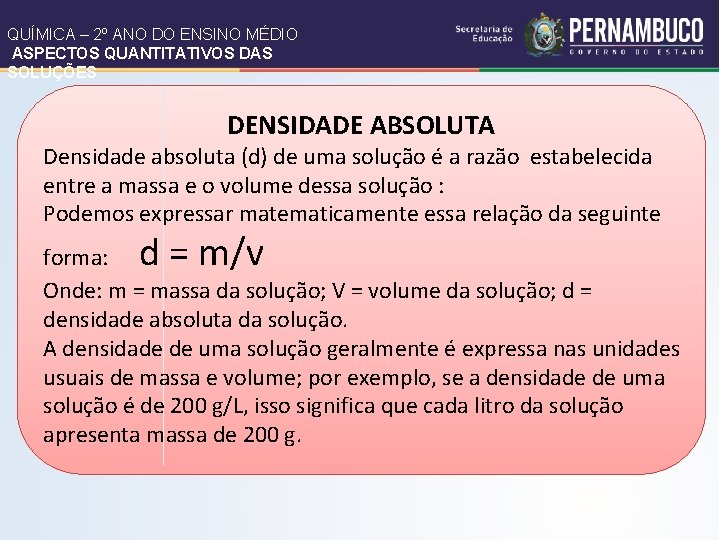 QUÍMICA – 2º ANO DO ENSINO MÉDIO
ASPECTOS QUANTITATIVOS DAS SOLUÇÕES

Secretaria de Educação
PERNAMBUCO
GOVERNO DO ESTADO

DENSIDADE ABSOLUTA

Densidade absoluta (d) de uma solução é a razão estabelecida entre a massa e o volume dessa solução :
Podemos expressar matematicamente essa relação da seguinte forma: $d = m/v$
Onde: m = massa da solução; V = volume da solução; d = densidade absoluta da solução.
A densidade de uma solução geralmente é expressa nas unidades usuais de massa e volume; por exemplo, se a densidade de uma solução é de 200 g/L, isso significa que cada litro da solução apresenta massa de 200 g.